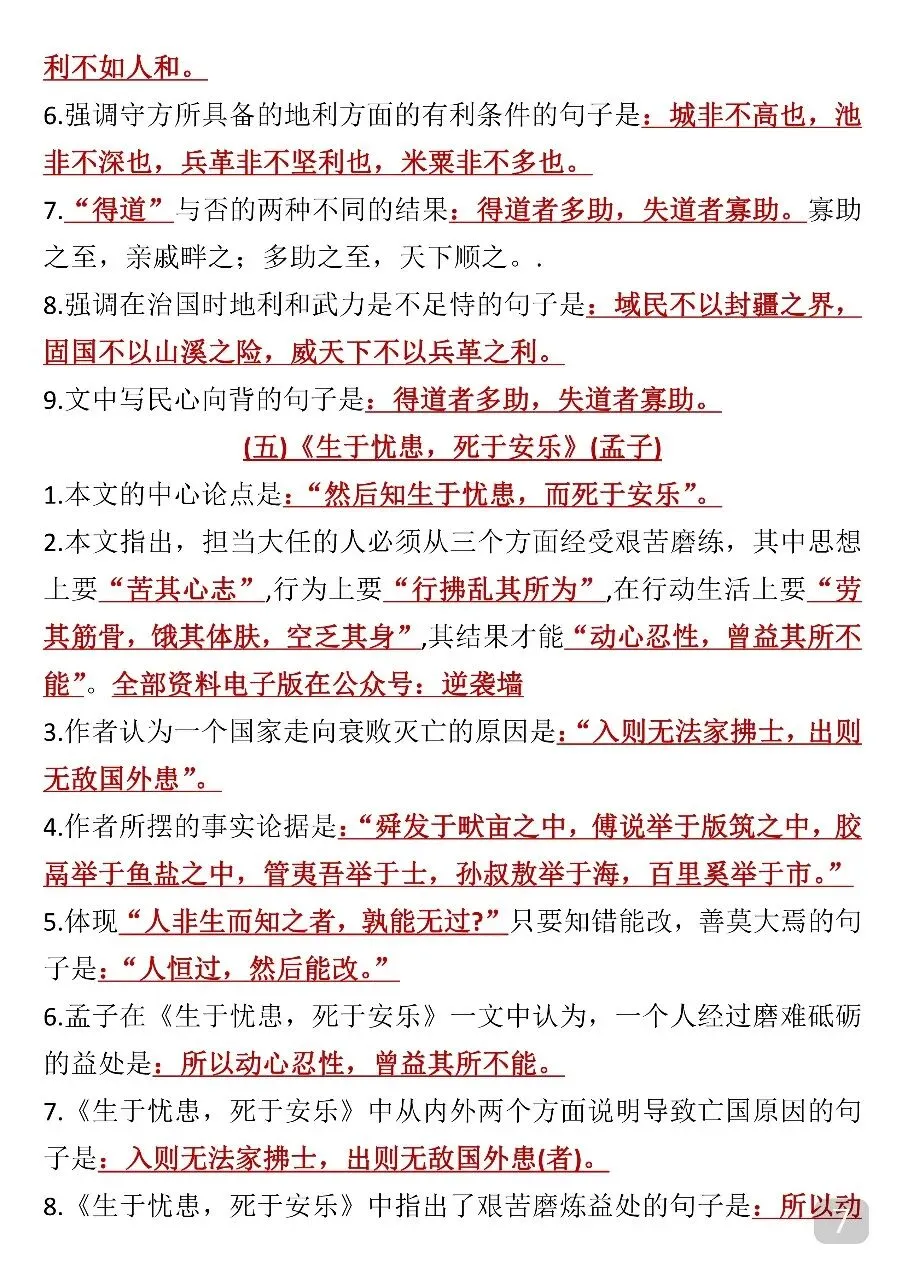 利不如人和。

6.强调守方所具备的地利方面的有利条件的句子是：城非不高也，池非不深也，兵革非不坚利也，米粟非不多也。

7.“得道”与否的两种不同的结果：得道者多助，失道者寡助。寡助之至，亲戚畔之；多助之至，天下顺之。.

8.强调在治国时地利和武力是不足恃的句子是：域民不以封疆之界，固国不以山溪之险，威天下不以兵革之利。

9.文中写民心向背的句子是：得道者多助，失道者寡助。

(五)《生于忧患，死于安乐》(孟子)

1.本文的中心论点是：“然后知生于忧患，而死于安乐”。

2.本文指出，担当大任的人必须从三个方面经受艰苦磨练，其中思想上要“苦其心志”,行为上要“行拂乱其所为”,在行动生活上要“劳其筋骨，饿其体肤，空乏其身”,其结果才能“动心忍性，曾益其所不能”。全部资料电子版在公众号：逆袭墙

3.作者认为一个国家走向衰败灭亡的原因是：“入则无法家拂士，出则无敌国外患”。

4.作者所摆的事实论据是：“舜发于畎亩之中，傅说举于版筑之中，胶鬲举于鱼盐之中，管夷吾举于士，孙叔敖举于海，百里奚举于市。”

5.体现“人非生而知之者，孰能无过?”只要知错能改，善莫大焉的句子是：“人恒过，然后能改。”

6.孟子在《生于忧患，死于安乐》一文中认为，一个人经过磨难砥砺的益处是：所以动心忍性，曾益其所不能。

7.《生于忧患，死于安乐》中从内外两个方面说明导致亡国原因的句子是：入则无法家拂士，出则无敌国外患(者)。

8.《生于忧患，死于安乐》中指出了艰苦磨炼益处的句子是：所以动

7